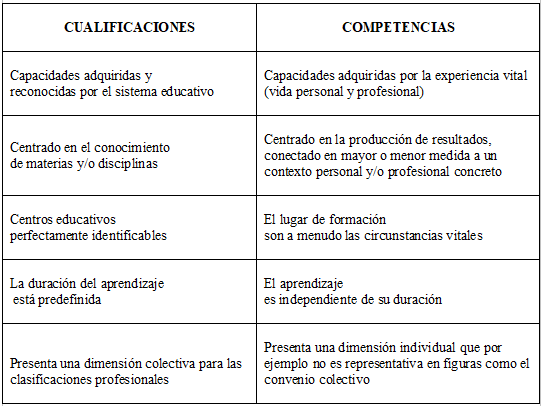 | CUALIFICACIONES | COMPETENCIAS |
|---|---|
| Capacidades adquiridas y reconocidas por el sistema educativo | Capacidades adquiridas por la experiencia vital (vida personal y profesional) |
| Centrado en el conocimiento de materias y/o disciplinas | Centrado en la producción de resultados, conectado en mayor o menor medida a un contexto personal y/o profesional concreto |
| Centros educativos perfectamente identificables | El lugar de formación son a menudo las circunstancias vitales |
| La duración del aprendizaje está predefinida | El aprendizaje es independiente de su duración |
| Presenta una dimensión colectiva para las clasificaciones profesionales | Presenta una dimensión individual que por ejemplo no es representativa en figuras como el convenio colectivo |